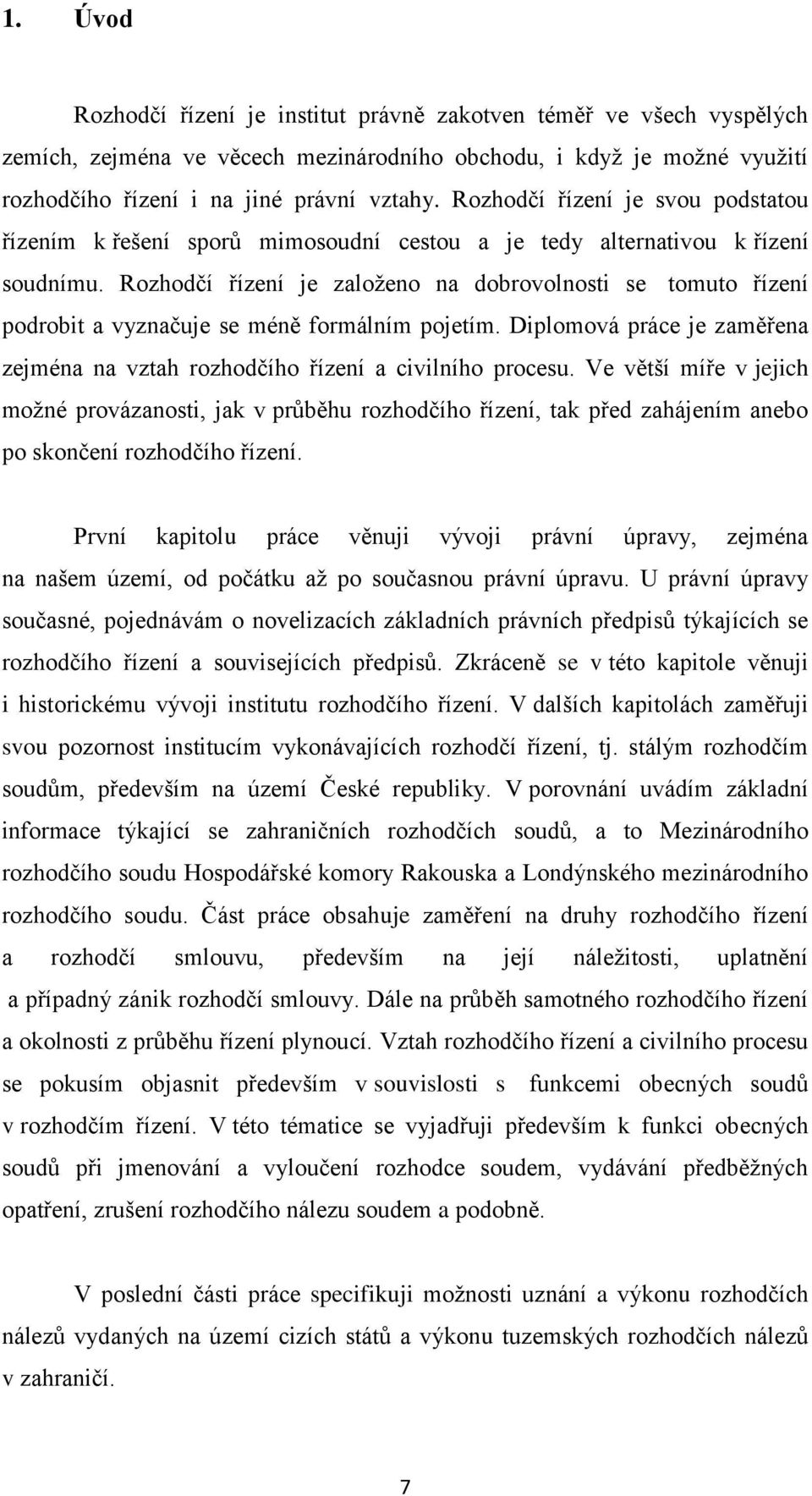 1. Úvod

Rozhodčí řízení je institut právně zakotven téměř ve všech vyspělých zemích, zejména ve věcech mezinárodního obchodu, i když je možné využití rozhodčího řízení i na jiné právní vztahy. Rozhodčí řízení je svou podstatou řízením k řešení sporů mimosoudní cestou a je tedy alternativou k řízení soudnímu. Rozhodčí řízení je založeno na dobrovolnosti se tomuto řízení podrobit a vyznačuje se méně formálním pojetím. Diplomová práce je zaměřena zejména na vztah rozhodčího řízení a civilního procesu. Ve větší míře v jejich možné provázanosti, jak v průběhu rozhodčího řízení, tak před zahájením anebo po skončení rozhodčího řízení.

První kapitolu práce věnuji vývoji právní úpravy, zejména na našem území, od počátku až po současnou právní úpravu. U právní úpravy současné, pojednávám o novelizacích základních právních předpisů týkajících se rozhodčího řízení a souvisejících předpisů. Zkráceně se v této kapitole věnuji i historickému vývoji institutu rozhodčího řízení. V dalších kapitolách zaměřuji svou pozornost institucím vykonávajících rozhodčí řízení, tj. stálým rozhodčím soudům, především na území České republiky. V porovnání uvádím základní informace týkající se zahraničních rozhodčích soudů, a to Mezinárodního rozhodčího soudu Hospodářské komory Rakouska a Londýnského mezinárodního rozhodčího soudu. Část práce obsahuje zaměření na druhy rozhodčího řízení a rozhodčí smlouvu, především na její náležitosti, uplatnění a případný zánik rozhodčí smlouvy. Dále na průběh samotného rozhodčího řízení a okolnosti z průběhu řízení plynoucí. Vztah rozhodčího řízení a civilního procesu se pokusím objasnit především v souvislosti s funkcemi obecných soudů v rozhodčím řízení. V této tématice se vyjadřuji především k funkci obecných soudů při jmenování a vyloučení rozhodce soudem, vydávání předběžných opatření, zrušení rozhodčího nálezu soudem a podobně.

V poslední části práce specifikuji možnosti uznání a výkonu rozhodčích nálezů vydaných na území cizích států a výkonu tuzemských rozhodčích nálezů v zahraničí.

7